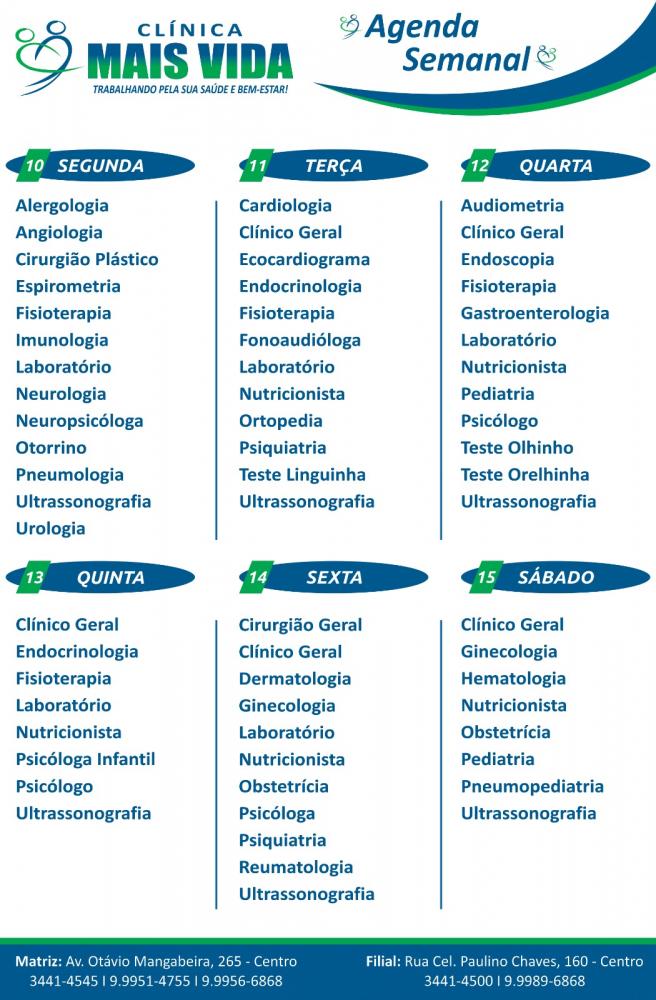 CLÍNICA
MAIS VIDA
TRABALHANDO PELA SUA SAÚDE E BEM-ESTAR!

Agenda Semanal

10 SEGUNDA
Alergologia
Angiologia
Cirurgião Plástico
Espirometria
Fisioterapia
Imunologia
Laboratório
Neurologia
Neuropsicóloga
Otorrino
Pneumologia
Ultrassonografia
Urologia

11 TERÇA
Cardiologia
Clínico Geral
Ecocardiograma
Endocrinologia
Fisioterapia
Fonoaudióloga
Laboratório
Nutricionista
Ortopedia
Psiquiatria
Teste Linguinha
Ultrassonografia

12 QUARTA
Audiometria
Clínico Geral
Endoscopia
Fisioterapia
Gastroenterologia
Laboratório
Nutricionista
Pediatria
Psicólogo
Teste Olhinho
Teste Orelhinha
Ultrassonografia

13 QUINTA
Clínico Geral
Endocrinologia
Fisioterapia
Laboratório
Nutricionista
Psicóloga Infantil
Psicólogo
Ultrassonografia

14 SEXTA
Cirurgião Geral
Clínico Geral
Dermatologia
Ginecologia
Laboratório
Nutricionista
Obstetrícia
Psicóloga
Psiquiatria
Reumatologia
Ultrassonografia

15 SÁBADO
Clínico Geral
Ginecologia
Hematologia
Nutricionista
Obstetrícia
Pediatria
Pneumopediatria
Ultrassonografia

Matriz: Av. Otávio Mangabeira, 265 - Centro
3441-4545 I 9.9951-4755 I 9.9956-6868

Filial: Rua Cel. Paulino Chaves, 160 - Centro
3441-4500 I 9.9989-6868